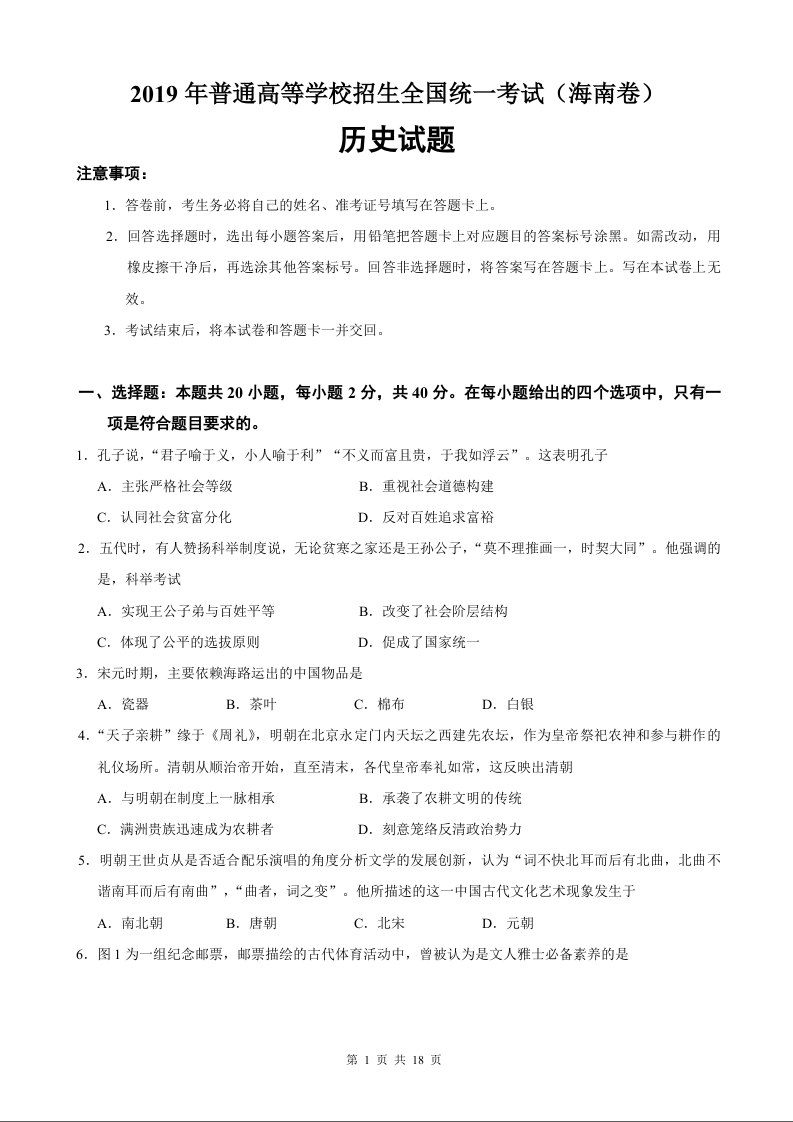 2019 年普通高等学校招生全国统一考试（海南卷）

历史试题

注意事项：

1．答卷前，考生务必将自己的姓名、准考证号填写在答题卡上。

2．回答选择题时，选出每小题答案后，用铅笔把答题卡上对应题目的答案标号涂黑。如需改动，用橡皮擦干净后，再选涂其他答案标号。回答非选择题时，将答案写在答题卡上。写在本试卷上无效。

3．考试结束后，将本试卷和答题卡一并交回。

一、选择题：本题共 20 小题，每小题 2 分，共 40 分。在每小题给出的四个选项中，只有一项是符合题目要求的。

1．孔子说，“君子喻于义，小人喻于利”“不义而富且贵，于我如浮云”。这表明孔子

A．主张严格社会等级　　B．重视社会道德构建

C．认同社会贫富分化　　D．反对百姓追求富裕

2．五代时，有人赞扬科举制度说，无论贫寒之家还是王孙公子，“莫不理推画一，时契大同”。他强调的是，科举考试

A．实现王公子弟与百姓平等　　B．改变了社会阶层结构

C．体现了公平的选拔原则　　D．促成了国家统一

3．宋元时期，主要依赖海路运出的中国物品是

A．瓷器　　B．茶叶　　C．棉布　　D．白银

4．“天子亲耕”缘于《周礼》，明朝在北京永定门内天坛之西建先农坛，作为皇帝祭祀农神和参与耕作的礼仪场所。清朝从顺治帝开始，直至清末，各代皇帝奉礼如常，这反映出清朝

A．与明朝在制度上一脉相承　　B．承袭了农耕文明的传统

C．满洲贵族迅速成为农耕者　　D．刻意笼络反清政治势力

5．明朝王世贞从是否适合配乐演唱的角度分析文学的发展创新，认为“词不快北耳而后有北曲，北曲不谐南耳而后有南曲”，“曲者，词之变”。他所描述的这一中国古代文化艺术现象发生于

A．南北朝　　B．唐朝　　C．北宋　　D．元朝

6．图 1 为一组纪念邮票，邮票描绘的古代体育活动中，曾被认为是文人雅士必备素养的是

第 1 页 共 18 页